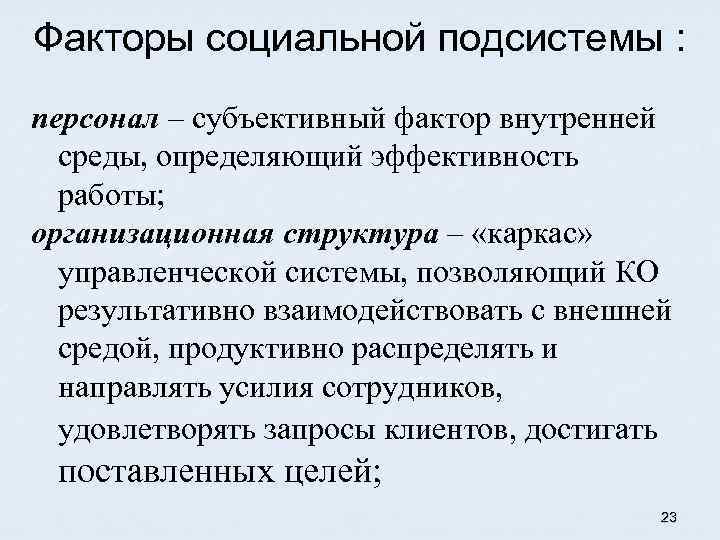 Факторы социальной подсистемы :

персонал – субъективный фактор внутренней среды, определяющий эффективность работы;

организационная структура – «каркас» управленческой системы, позволяющий КО результативно взаимодействовать с внешней средой, продуктивно распределять и направлять усилия сотрудников, удовлетворять запросы клиентов, достигать поставленных целей;

23